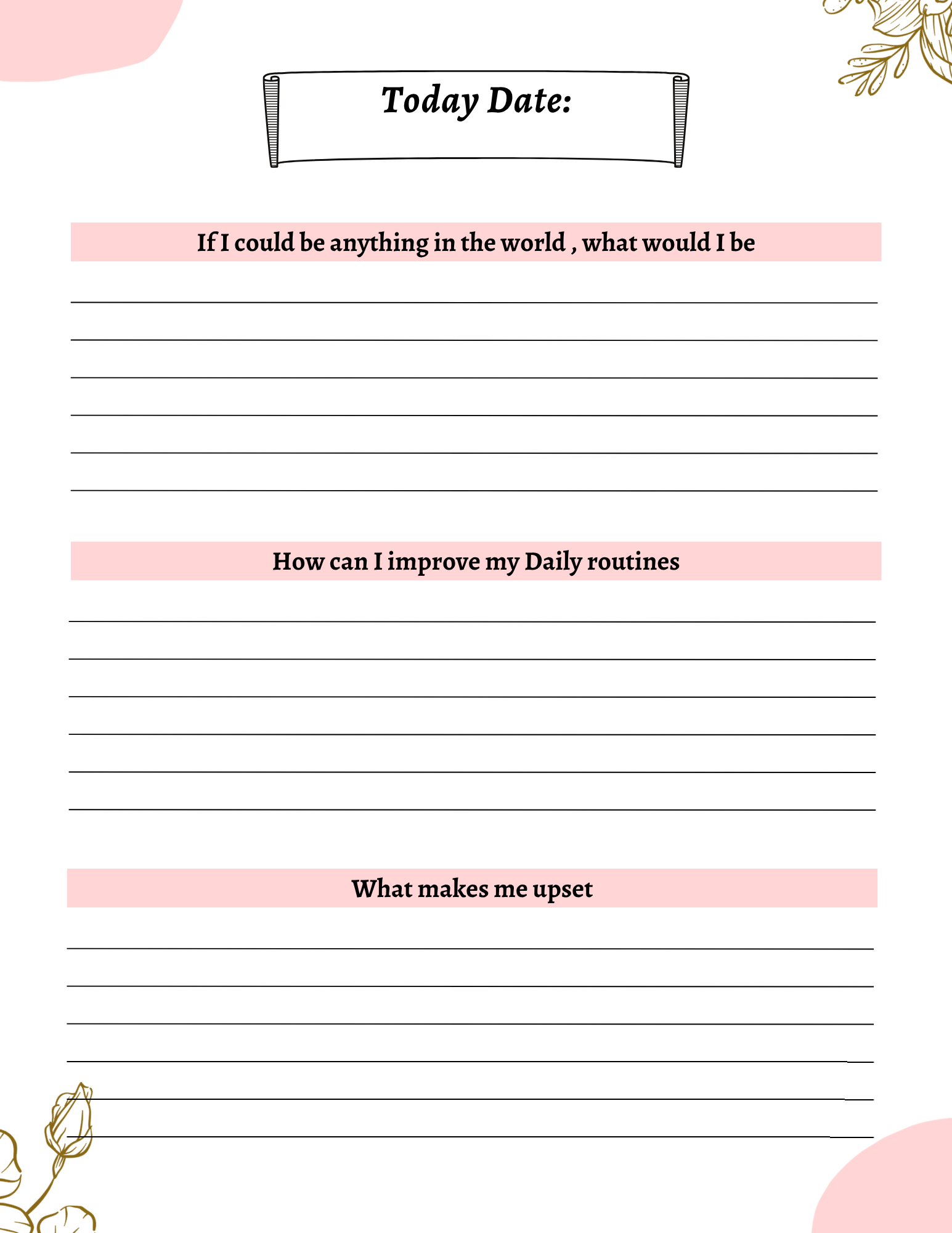 Today Date:

If I could be anything in the world , what would I be

How can I improve my Daily routines

What makes me upset